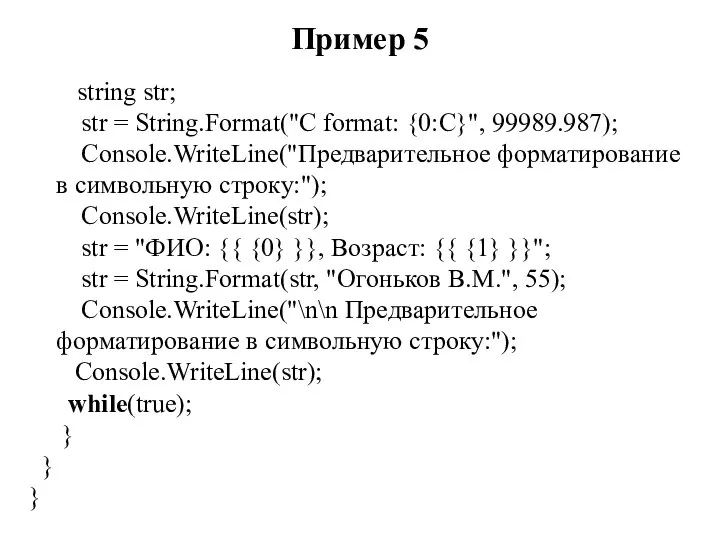 Пример 5

string str;
str = String.Format("C format: {0:C}", 99989.987);
Console.WriteLine("Предварительное форматирование в символьную строку:");
Console.WriteLine(str);
str = "ФИО: {{ {0} }}, Возраст: {{ {1} }}";
str = String.Format(str, "Огоньков В.М.", 55);
Console.WriteLine("\n\n Предварительное форматирование в символьную строку:");
Console.WriteLine(str);
while(true);
}
}
}